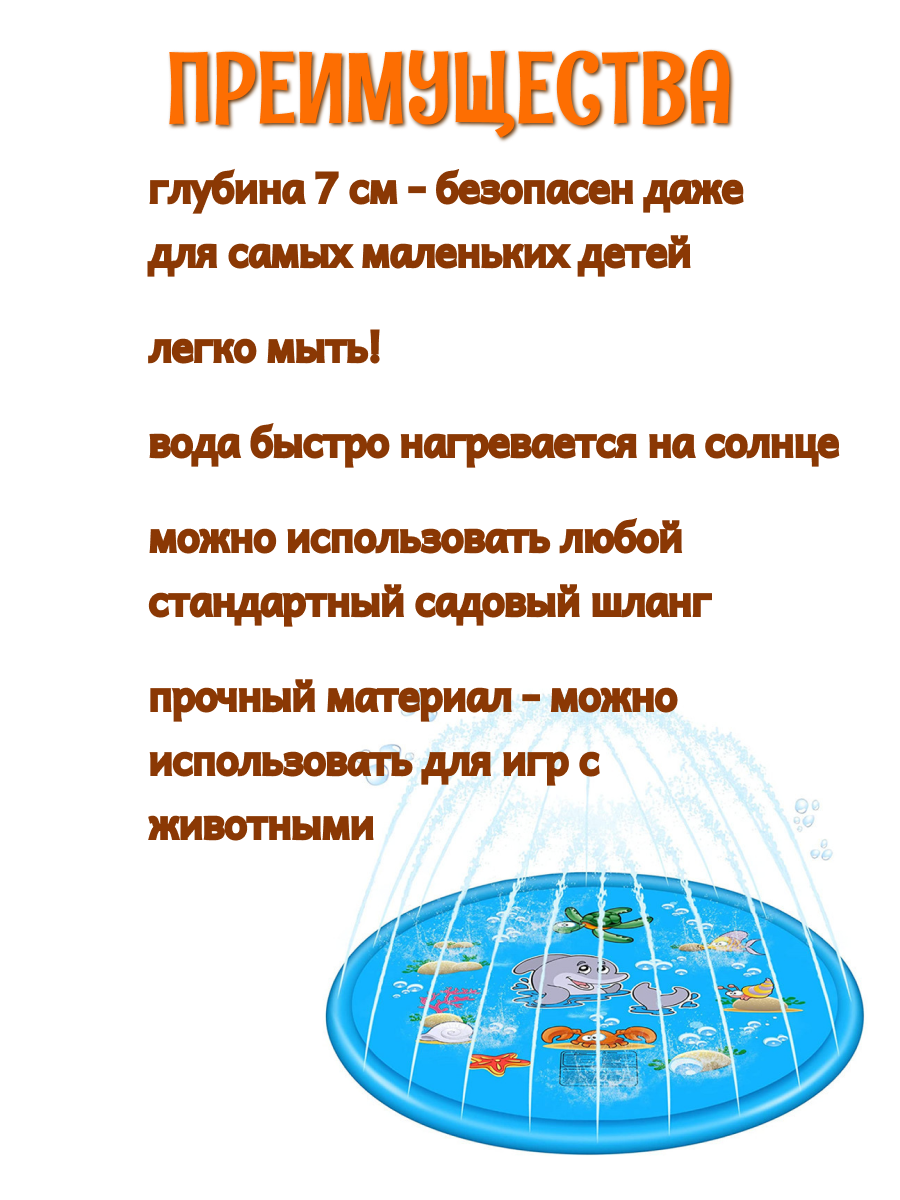 ПРЕИМУЩЕСТВА

глубина 7 см - безопасен даже для самых маленьких детей

легко мыть!

вода быстро нагревается на солнце

можно использовать любой стандартный садовый шланг

прочный материал - можно использовать для игр с животными